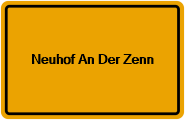 Neuhof An Der Zenn